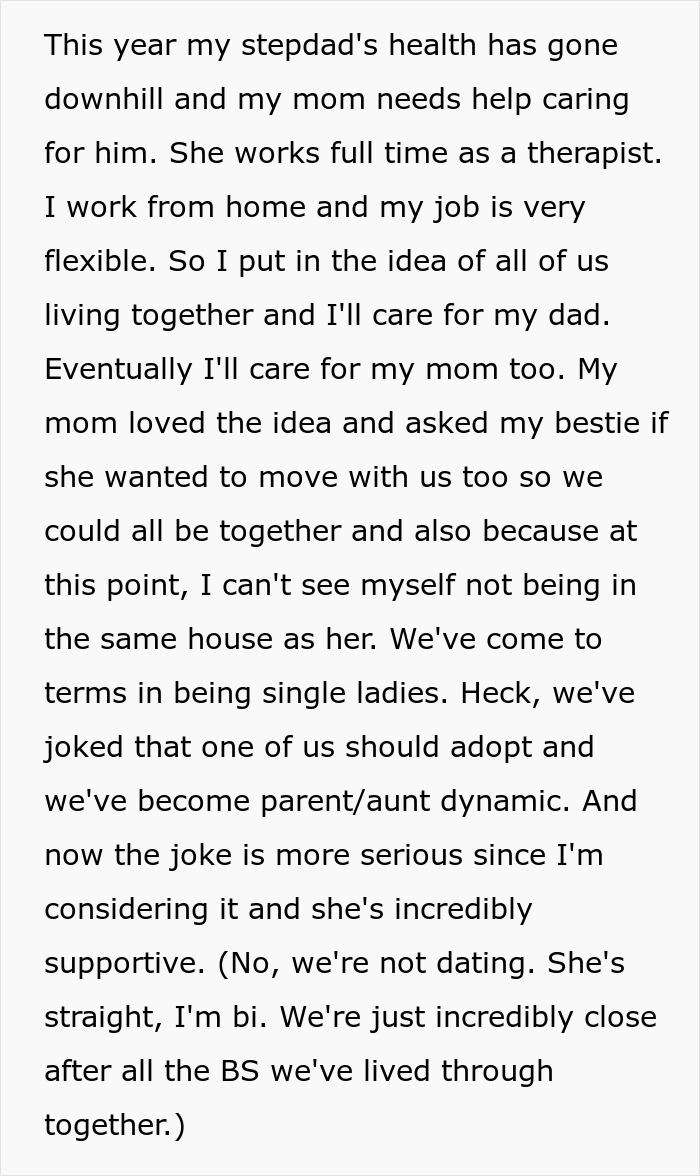 This year my stepdad's health has gone downhill and my mom needs help caring for him. She works full time as a therapist. I work from home and my job is very flexible. So I put in the idea of all of us living together and I'll care for my dad. Eventually I'll care for my mom too. My mom loved the idea and asked my bestie if she wanted to move with us too so we could all be together and also because at this point, I can't see myself not being in the same house as her. We've come to terms in being single ladies. Heck, we've joked that one of us should adopt and we've become parent/aunt dynamic. And now the joke is more serious since I'm considering it and she's incredibly supportive. (No, we're not dating. She's straight, I'm bi. We're just incredibly close after all the BS we've lived through together.)